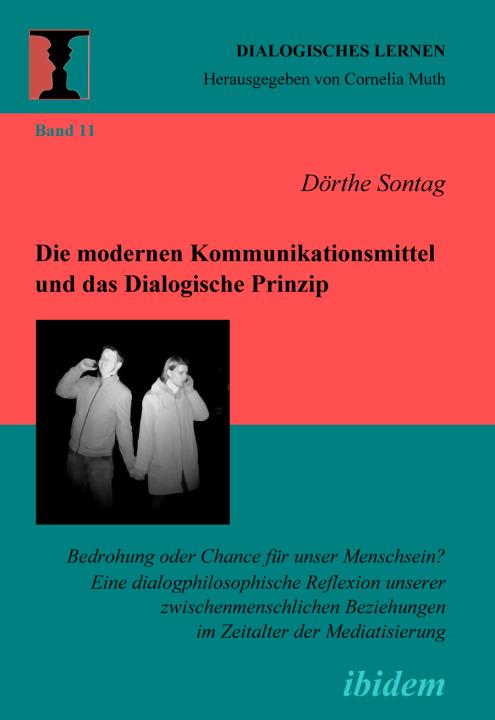 DIALOGISCHES LERNEN
Herausgegeben von Cornelia Muth

Band 11

Dörthe Sontag

Die modernen Kommunikationsmittel und das Dialogische Prinzip

Bedrohung oder Chance für unser Menschsein? Eine dialogphilosophische Reflexion unserer zwischenmenschlichen Beziehungen im Zeitalter der Mediatisierung

ibidem